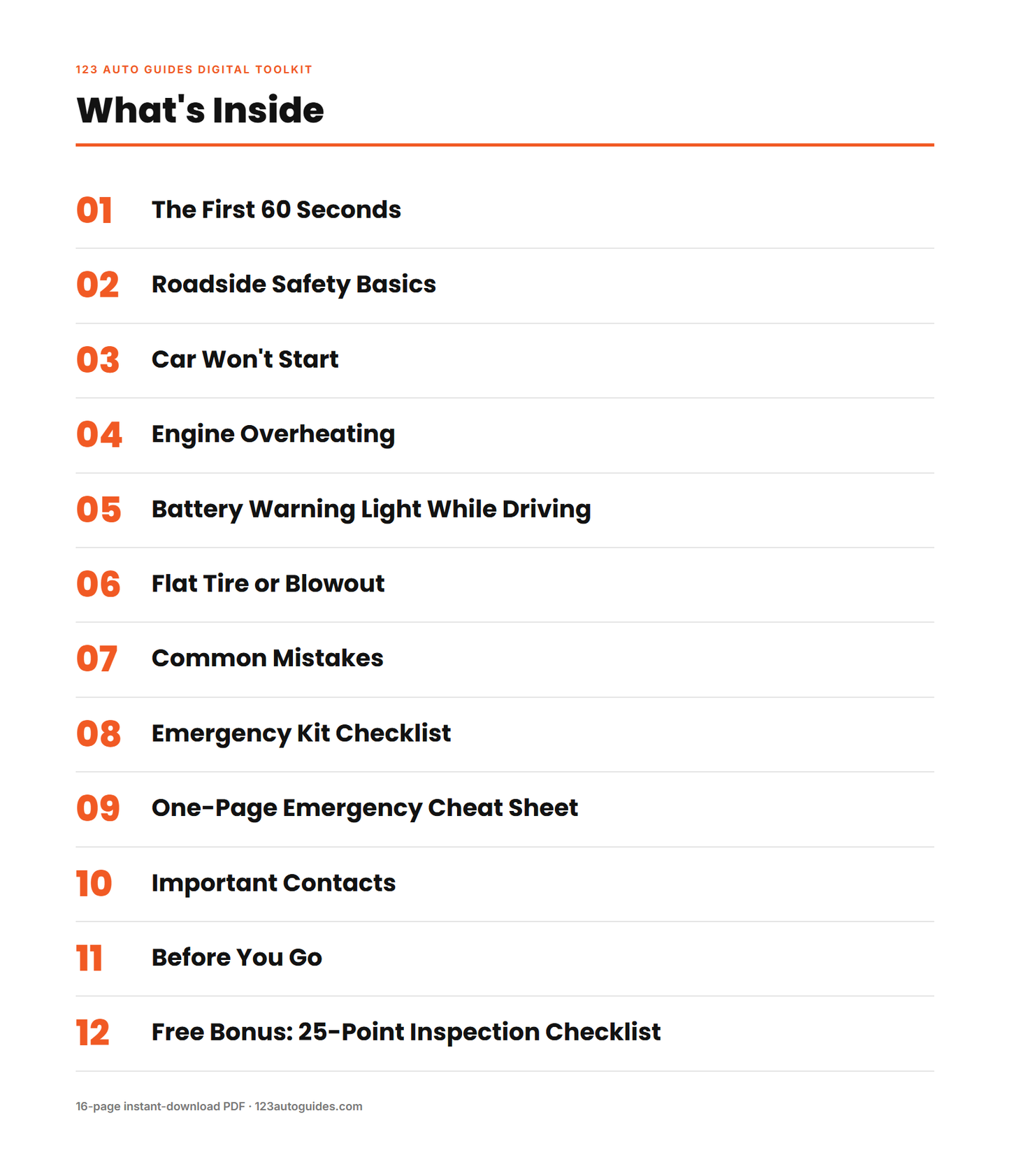 123 AUTO GUIDES DIGITAL TOOLKIT

What's Inside

01 The First 60 Seconds

02 Roadside Safety Basics

03 Car Won't Start

04 Engine Overheating

05 Battery Warning Light While Driving

06 Flat Tire or Blowout

07 Common Mistakes

08 Emergency Kit Checklist

09 One-Page Emergency Cheat Sheet

10 Important Contacts

11 Before You Go

12 Free Bonus: 25-Point Inspection Checklist

16-page instant-download PDF · 123autoguides.com